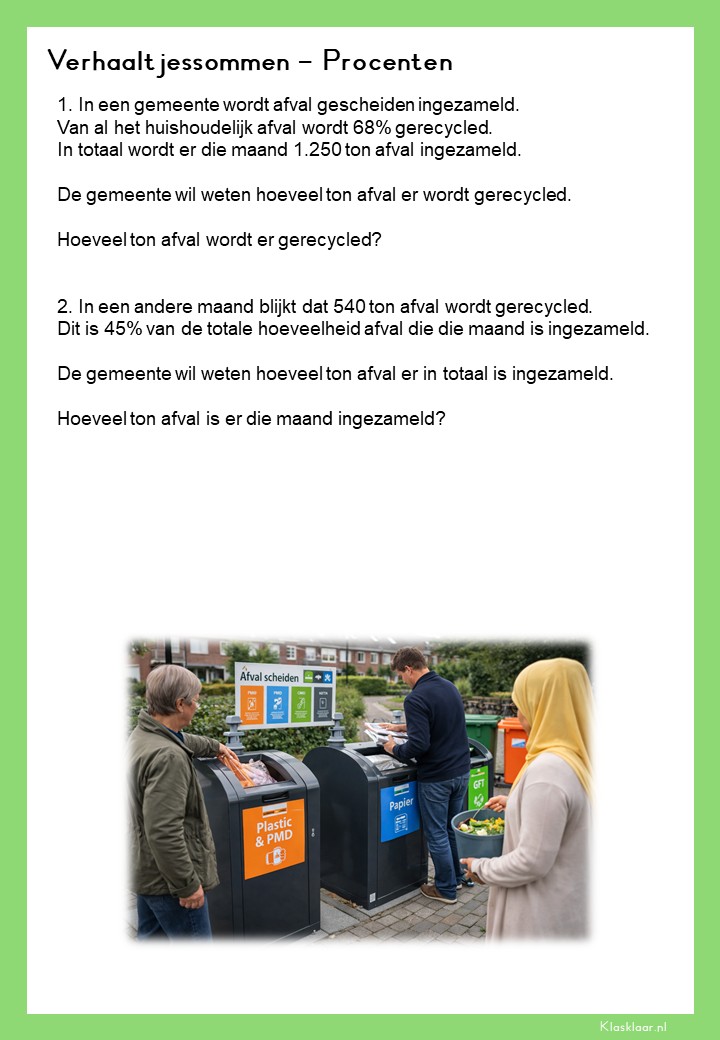 Verhaaltjessommen – Procenten

1. In een gemeente wordt afval gescheiden ingezameld. Van al het huishoudelijk afval wordt 68% gerecycled. In totaal wordt er die maand 1.250 ton afval ingezameld.

De gemeente wil weten hoeveel ton afval er wordt gerecycled.

Hoeveel ton afval wordt er gerecycled?

2. In een andere maand blijkt dat 540 ton afval wordt gerecycled. Dit is 45% van de totale hoeveelheid afval die die maand is ingezameld.

De gemeente wil weten hoeveel ton afval er in totaal is ingezameld.

Hoeveel ton afval is er die maand ingezameld?

Afval scheiden

Plastic & PMD

Papier

GFT

Klasklaar.nl